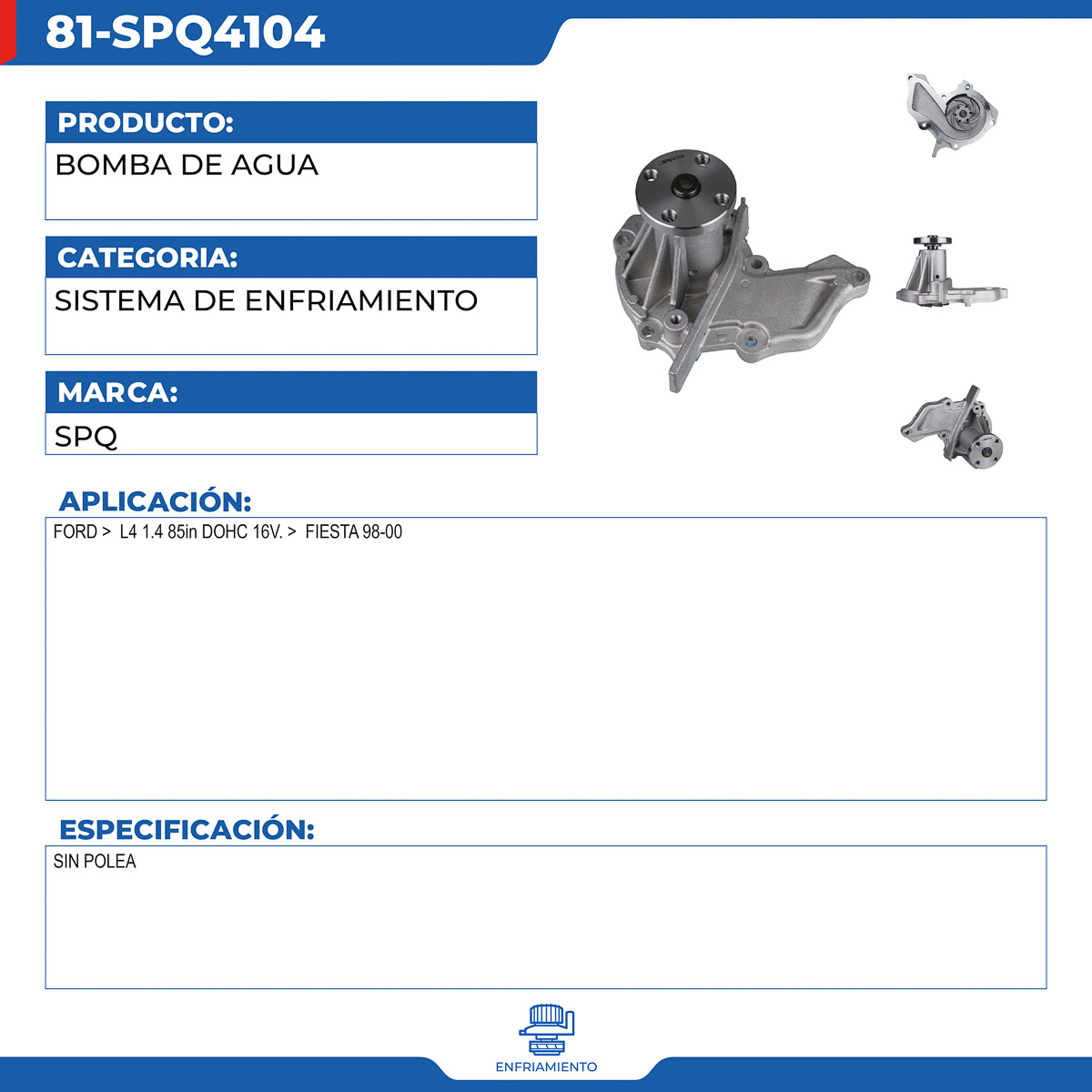 81-SPQ4104

PRODUCTO:

BOMBA DE AGUA

CATEGORIA:

SISTEMA DE ENFRIAMIENTO

MARCA:

SPQ

SPQ4104

APLICACIÓN:

FORD > L4 1.4 85in DOHC 16V. > FIESTA 98-00

ESPECIFICACIÓN:

SIN POLEA

ENFRIAMIENTO